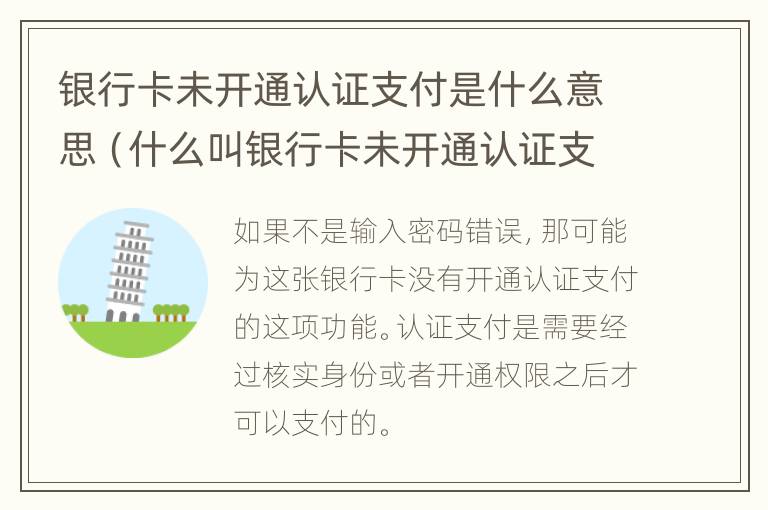 银行卡未开通认证支付是什么意思（什么叫银行卡未开通认证支

如果不是输入密码错误，那可能为这张银行卡没有开通认证支付的这项功能。认证支付是需要经过核实身份或者开通权限之后才可以支付的。